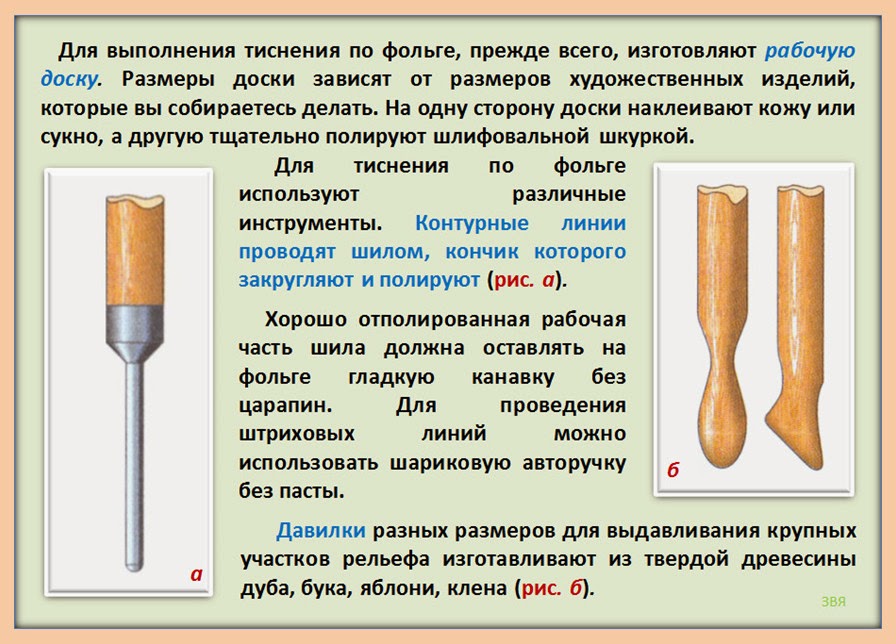 Для выполнения тиснения по фольге, прежде всего, изготовляют рабочую доску. Размеры доски зависят от размеров художественных изделий, которые вы собираетесь делать. На одну сторону доски наклеивают кожу или сукно, а другую тщательно полируют шлифовальной шкуркой.

Для тиснения по фольге используют различные инструменты. Контурные линии проводят шилом, кончик которого закругляют и полируют (рис. а).

Хорошо отполированная рабочая часть шила должна оставлять на фольге гладкую канавку без царапин. Для проведения штриховых линий можно использовать шариковую авторучку без пасты.

Давилки разных размеров для выдавливания крупных участков рельефа изготавливают из твердой древесины дуба, бука, яблони, клена (рис. б).

а

б

ЗВЯ